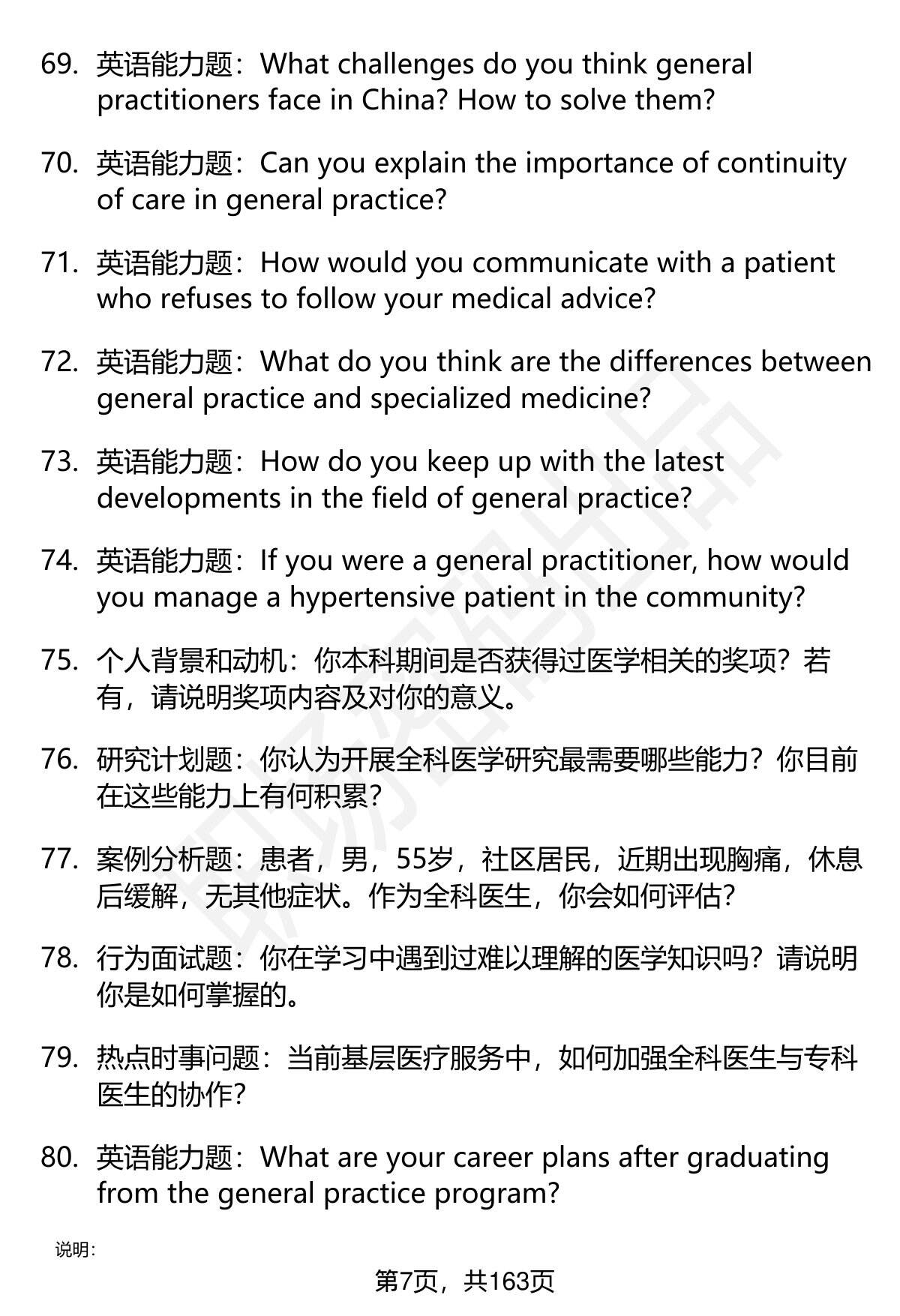 69. 英语能力题：What challenges do you think general practitioners face in China? How to solve them?

70. 英语能力题：Can you explain the importance of continuity of care in general practice?

71. 英语能力题：How would you communicate with a patient who refuses to follow your medical advice?

72. 英语能力题：What do you think are the differences between general practice and specialized medicine?

73. 英语能力题：How do you keep up with the latest developments in the field of general practice?

74. 英语能力题：If you were a general practitioner, how would you manage a hypertensive patient in the community?

75. 个人背景和动机：你本科期间是否获得过医学相关的奖项？若有，请说明奖项内容及对你的意义。

76. 研究计划题：你认为开展全科医学研究最需要哪些能力？你目前在这些能力上有何积累？

77. 案例分析题：患者，男，55岁，社区居民，近期出现胸痛，休息后缓解，无其他症状。作为全科医生，你会如何评估？

78. 行为面试题：你在学习中遇到过难以理解的医学知识吗？请说明你是如何掌握的。

79. 热点时事问题：当前基层医疗服务中，如何加强全科医生与专科医生的协作？

80. 英语能力题：What are your career plans after graduating from the general practice program?

说明：

第7页，共163页